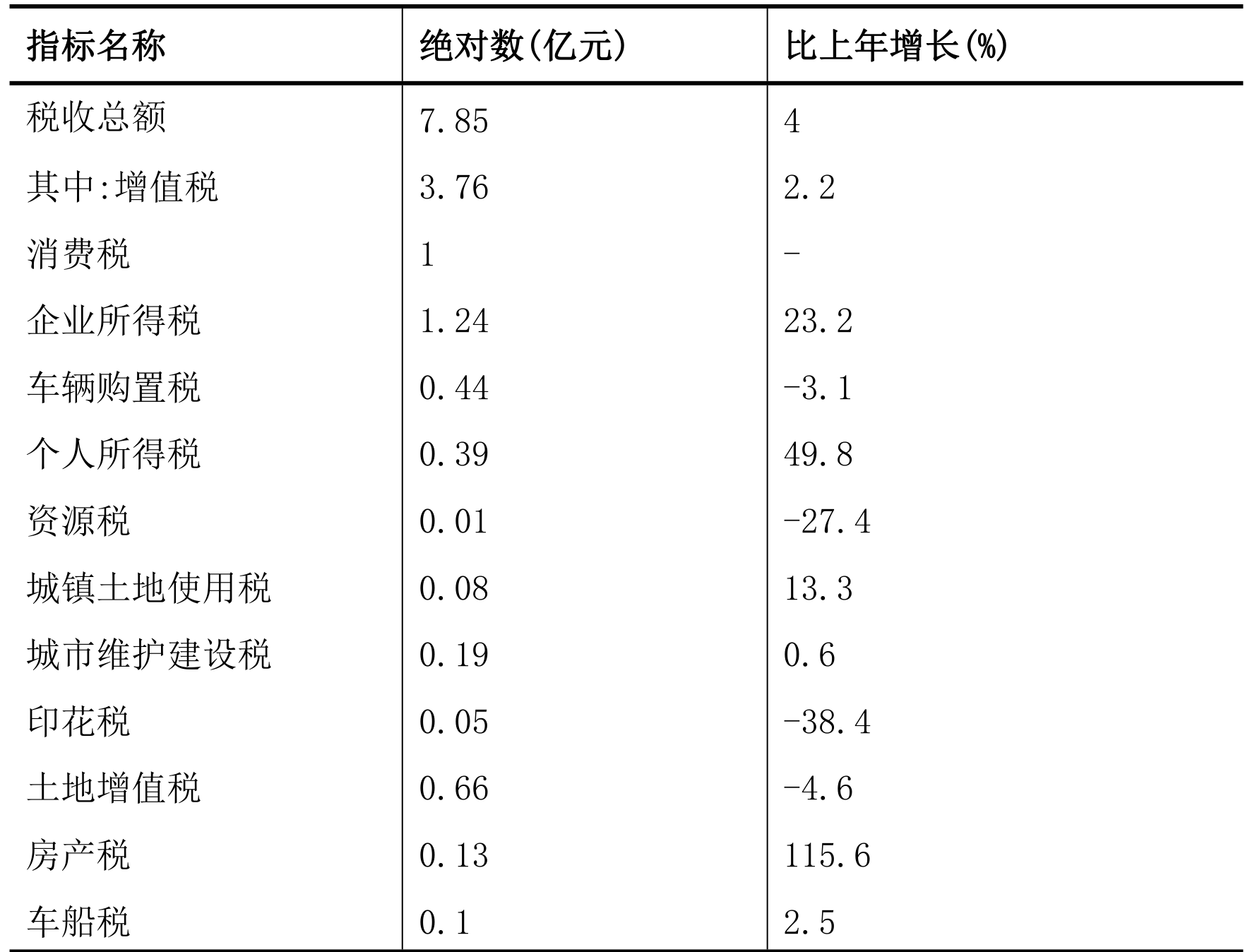 | 指标名称 | 绝对数(亿元) | 比上年增长(%) |
|---|---|---|
| 税收总额 | 7.85 | 4 |
| 其中:增值税 | 3.76 | 2.2 |
| 消费税 | 1 | - |
| 企业所得税 | 1.24 | 23.2 |
| 车辆购置税 | 0.44 | -3.1 |
| 个人所得税 | 0.39 | 49.8 |
| 资源税 | 0.01 | -27.4 |
| 城镇土地使用税 | 0.08 | 13.3 |
| 城市维护建设税 | 0.19 | 0.6 |
| 印花税 | 0.05 | -38.4 |
| 土地增值税 | 0.66 | -4.6 |
| 房产税 | 0.13 | 115.6 |
| 车船税 | 0.1 | 2.5 |